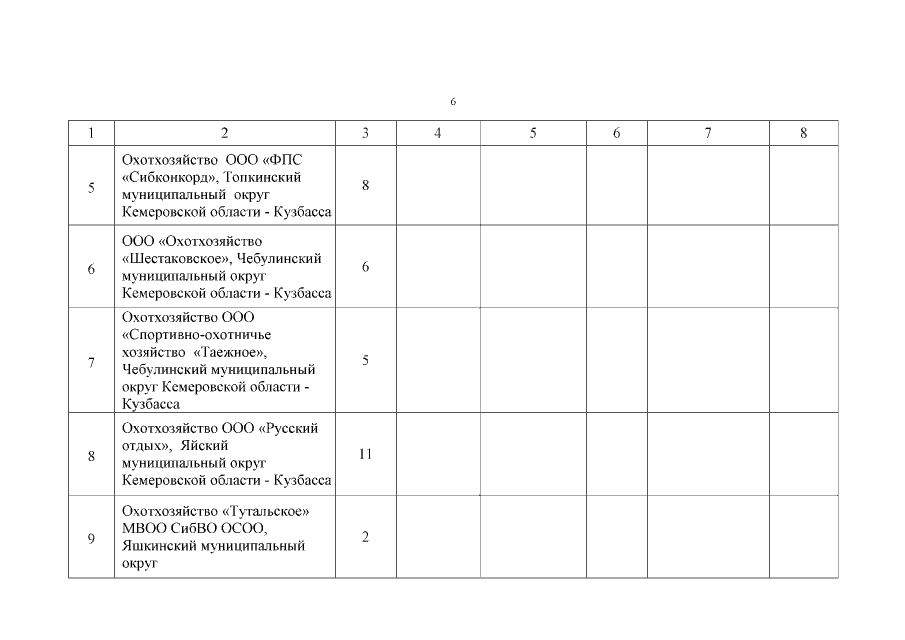 6

| 1 | 2 | 3 | 4 | 5 | 6 | 7 | 8 |
|---|---|---|---|---|---|---|---|
| 5 | Охотхозяйство ООО «ФПС «Сибконкорд», Топкинский муниципальный округ Кемеровской области - Кузбасса | 8 | | | | | |
| 6 | ООО «Охотхозяйство «Шестаковское», Чебулинский муниципальный округ Кемеровской области - Кузбасса | 6 | | | | | |
| 7 | Охотхозяйство ООО «Спортивно-охотничье хозяйство «Таежное», Чебулинский муниципальный округ Кемеровской области - Кузбасса | 5 | | | | | |
| 8 | Охотхозяйство ООО «Русский отдых», Яйский муниципальный округ Кемеровской области - Кузбасса | 11 | | | | | |
| 9 | Охотхозяйство «Тутальское» МВОО СибВО ОСОО, Яшкинский муниципальный округ | 2 | | | | | |